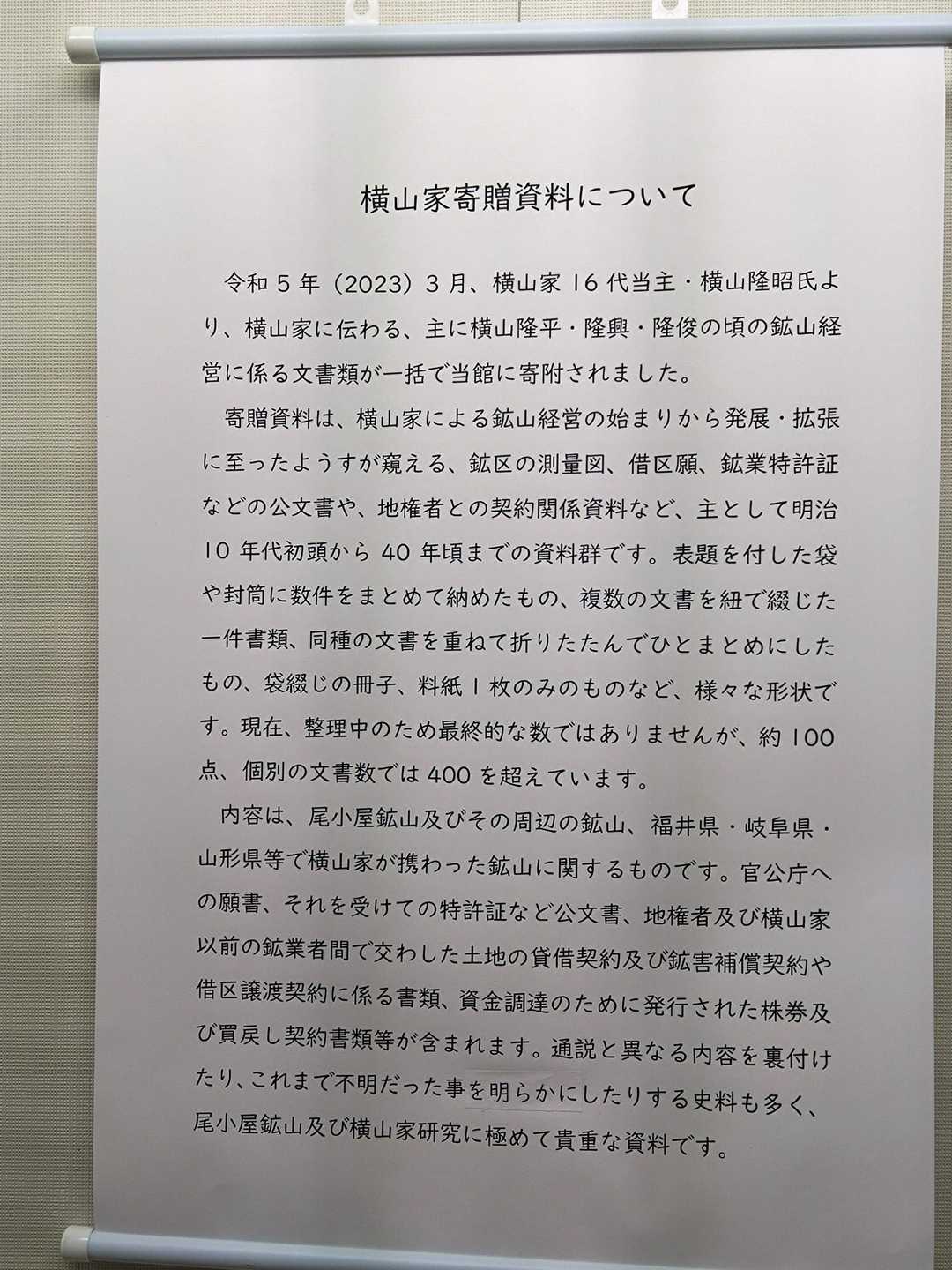 横山家寄贈資料について

令和5年（2023）3月、横山家16代当主・横山隆昭氏より、横山家に伝わる、主に横山隆平・隆興・隆俊の頃の鉱山経営に係る文書類が一括で当館に寄附されました。

寄贈資料は、横山家による鉱山経営の始まりから発展・拡張に至ったようすが窺える、鉱区の測量図、借区願、鉱業特許証などの公文書や、地権者との契約関係資料など、主として明治10年代初頭から40年頃までの資料群です。表題を付した袋や封筒に数件をまとめて納めたもの、複数の文書を紐で綴じた一件書類、同種の文書を重ねて折りたたんでひとまとめにしたもの、袋綴じの冊子、料紙1枚のみのものなど、様々な形状です。現在、整理中のため最終的な数ではありませんが、約100点、個別の文書数では400を超えています。

内容は、尾小屋鉱山及びその周辺の鉱山、福井県・岐阜県・山形県等で横山家が携わった鉱山に関するものです。官公庁への願書、それを受けての特許証など公文書、地権者及び横山家以前の鉱業者間で交わした土地の貸借契約及び鉱害補償契約や借区譲渡契約に係る書類、資金調達のために発行された株券及び買戻し契約書類等が含まれます。通説と異なる内容を裏付けたり、これまで不明だった事を明らかにしたりする史料も多く、尾小屋鉱山及び横山家研究に極めて貴重な資料です。